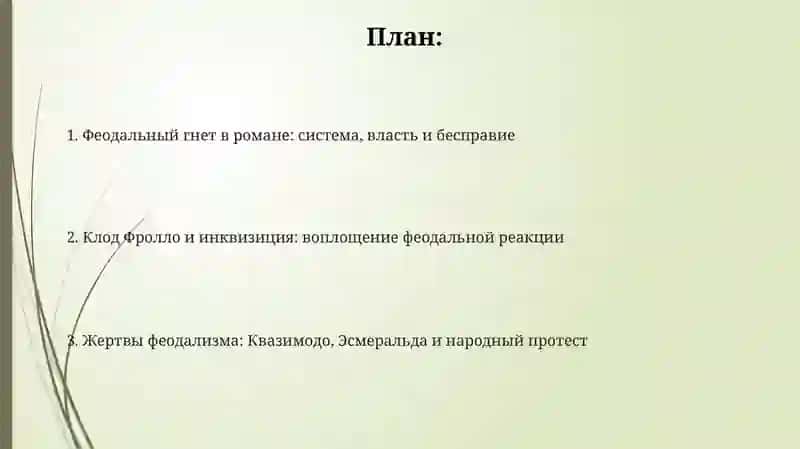 План:

1. Феодальный гнет в романе: система, власть и бесправие

2. Клод Фролло и инквизиция: воплощение феодальной реакции

3. Жертвы феодализма: Квазимодо, Эсмеральда и народный протест